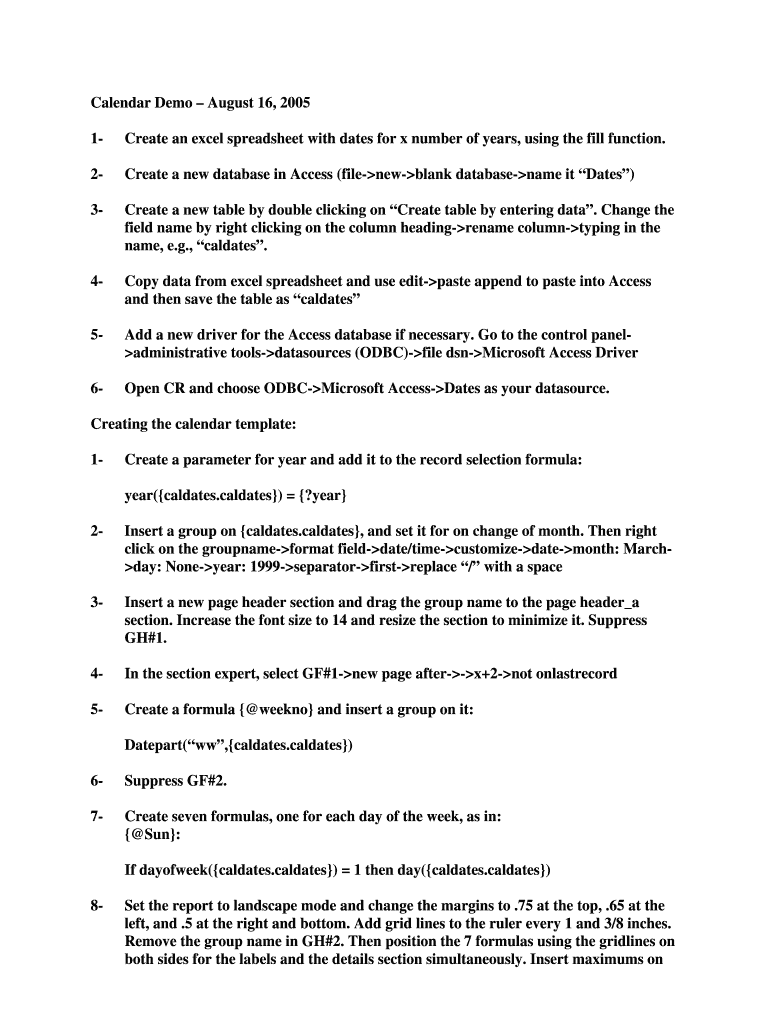 Calendar Demo – August 16, 2005

1- Create an excel spreadsheet with dates for x number of years, using the fill function.

2- Create a new database in Access (file->new->blank database->name it “Dates”)

3- Create a new table by double clicking on “Create table by entering data”. Change the field name by right clicking on the column heading->rename column->typing in the name, e.g., “caldates”.

4- Copy data from excel spreadsheet and use edit->paste append to paste into Access and then save the table as “caldates”

5- Add a new driver for the Access database if necessary. Go to the control panel->administrative tools->datasources (ODBC)->file dsn->Microsoft Access Driver

6- Open CR and choose ODBC->Microsoft Access->Dates as your datasource.

Creating the calendar template:

1- Create a parameter for year and add it to the record selection formula:

year({caldates.caldates}) = {?year}

2- Insert a group on {caldates.caldates}, and set it for on change of month. Then right click on the groupname->format field->date/time->customize->date->month: March->day: None->year: 1999->separator->first->replace “/” with a space

3- Insert a new page header section and drag the group name to the page header_a section. Increase the font size to 14 and resize the section to minimize it. Suppress GH#1.

4- In the section expert, select GF#1->new page after->->x+2->not onlastrecord

5- Create a formula {@weekno} and insert a group on it:

Datepart(“ww”,{caldates.caldates})

6- Suppress GF#2.

7- Create seven formulas, one for each day of the week, as in:
{@Sun}:

If dayofweek({caldates.caldates}) = 1 then day({caldates.caldates})

8- Set the report to landscape mode and change the margins to .75 at the top, .65 at the left, and .5 at the right and bottom. Add grid lines to the ruler every 1 and 3/8 inches. Remove the group name in GH#2. Then position the 7 formulas using the gridlines on both sides for the labels and the details section simultaneously. Insert maximums on